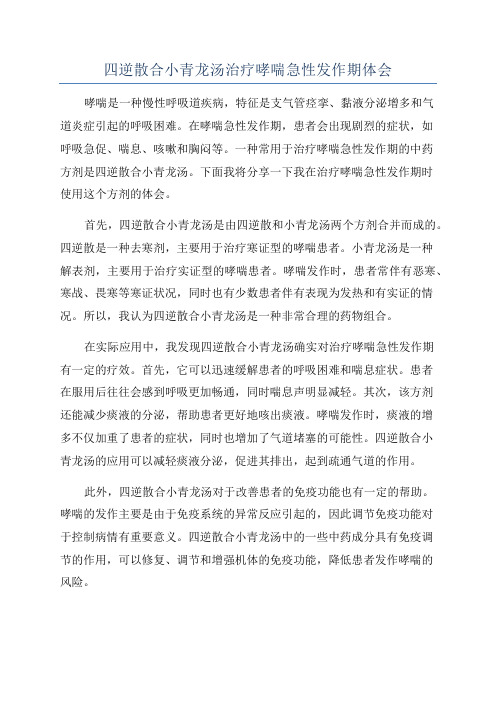 四逆散合小青龙汤治疗哮喘急性发作期体会

哮喘是一种慢性呼吸道疾病，特征是支气管痉挛、黏液分泌增多和气道炎症引起的呼吸困难。在哮喘急性发作期，患者会出现剧烈的症状，如呼吸急促、喘息、咳嗽和胸闷等。一种常用于治疗哮喘急性发作期的中药方剂是四逆散合小青龙汤。下面我将分享一下我在治疗哮喘急性发作期时使用这个方剂的体会。

首先，四逆散合小青龙汤是由四逆散和小青龙汤两个方剂合并而成的。四逆散是一种去寒剂，主要用于治疗寒证型的哮喘患者。小青龙汤是一种解表剂，主要用于治疗实证型的哮喘患者。哮喘发作时，患者常伴有恶寒、寒战、畏寒等寒证状况，同时也有少数患者伴有表现为发热和有实证的情况。所以，我认为四逆散合小青龙汤是一种非常合理的药物组合。

在实际应用中，我发现四逆散合小青龙汤确实对治疗哮喘急性发作期有一定的疗效。首先，它可以迅速缓解患者的呼吸困难和喘息症状。患者在服用后往往会感到呼吸更加畅通，同时喘息声明显减轻。其次，该方剂还能减少痰液的分泌，帮助患者更好地咳出痰液。哮喘发作时，痰液的增多不仅加重了患者的症状，同时也增加了气道堵塞的可能性。四逆散合小青龙汤的应用可以减轻痰液分泌，促进其排出，起到疏通气道的作用。

此外，四逆散合小青龙汤对于改善患者的免疫功能也有一定的帮助。哮喘的发作主要是由于免疫系统的异常反应引起的，因此调节免疫功能对于控制病情有重要意义。四逆散合小青龙汤中的一些中药成分具有免疫调节的作用，可以修复、调节和增强机体的免疫功能，降低患者发作哮喘的风险。